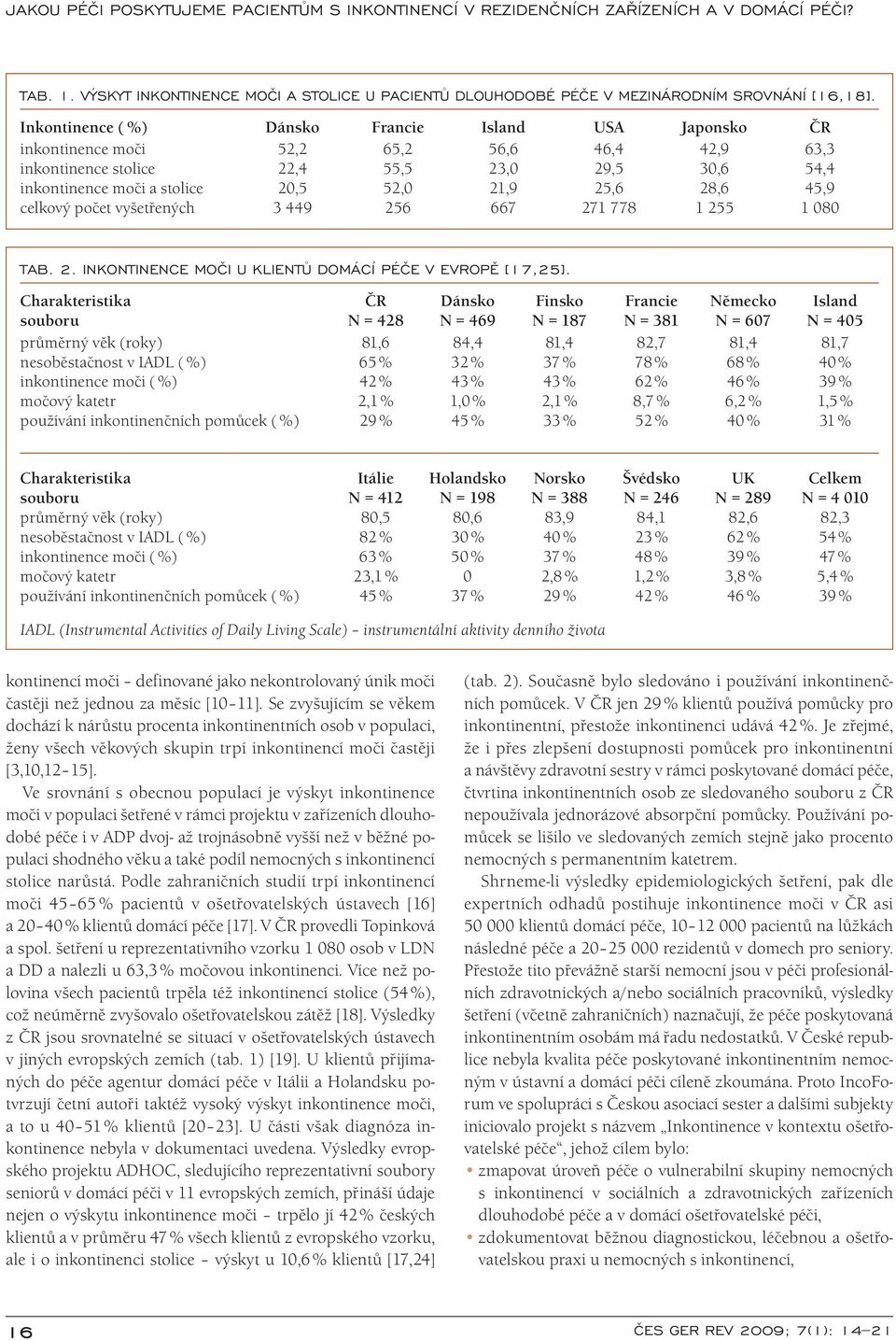 JAKOU PÉČI POSKYTUJEME PACIENTŮM S INKONTINENCÍ V REZIDENČNÍCH ZAŘÍZENÍCH A V DOMÁCÍ PÉČI?

TAB. 1. VÝSKYT INKONTINENCE MOČI A STOLICE U PACIENTŮ DLOUHODOBÉ PÉČE V MEZINÁRODNÍM SROVNÁNÍ [16,18].

| Inkontinence (%) | Dánsko | Francie | Island | USA | Japonsko | ČR |
|---|---|---|---|---|---|---|
| inkontinence moči | 52,2 | 65,2 | 56,6 | 46,4 | 42,9 | 63,3 |
| inkontinence stolice | 22,4 | 55,5 | 23,0 | 29,5 | 30,6 | 54,4 |
| inkontinence moči a stolice | 20,5 | 52,0 | 21,9 | 25,6 | 28,6 | 45,9 |
| celkový počet vyšetřených | 3 449 | 256 | 667 | 271 778 | 1 255 | 1 080 |

TAB. 2. INKONTINENCE MOČI U KLIENTŮ DOMÁCÍ PÉČE V EVROPĚ [17,25].

| Charakteristika souboru | ČR N = 428 | Dánsko N = 469 | Finsko N = 187 | Francie N = 381 | Německo N = 607 | Island N = 405 |
|---|---|---|---|---|---|---|
| průměrný věk (roky) | 81,6 | 84,4 | 81,4 | 82,7 | 81,4 | 81,7 |
| nesoběstačnost v IADL (%) | 65% | 32% | 37% | 78% | 68% | 40% |
| inkontinence moči (%) | 42% | 43% | 43% | 62% | 46% | 39% |
| močový katetr | 2,1% | 1,0% | 2,1% | 8,7% | 6,2% | 1,5% |
| používání inkontinenčních pomůcek (%) | 29% | 45% | 33% | 52% | 40% | 31% |

| Charakteristika souboru | Itálie N = 412 | Holandsko N = 198 | Norsko N = 388 | Švédsko N = 246 | UK N = 289 | Celkem N = 4 010 |
|---|---|---|---|---|---|---|
| průměrný věk (roky) | 80,5 | 80,6 | 83,9 | 84,1 | 82,6 | 82,3 |
| nesoběstačnost v IADL (%) | 82% | 30% | 40% | 23% | 62% | 54% |
| inkontinence moči (%) | 63% | 50% | 37% | 48% | 39% | 47% |
| močový katetr | 23,1% | 0 | 2,8% | 1,2% | 3,8% | 5,4% |
| používání inkontinenčních pomůcek (%) | 45% | 37% | 29% | 42% | 46% | 39% |

IADL (Instrumental Activities of Daily Living Scale) – instrumentální aktivity denního života

kontinencí moči – definované jako nekontrolovaný únik moči častěji než jednou za měsíc [10–11]. Se zvyšujícím se věkem dochází k nárůstu procenta inkontinentních osob v populaci, ženy všech věkových skupin trpí inkontinencí moči častěji [3,10,12–15].

Ve srovnání s obecnou populací je výskyt inkontinence moči v populaci šetřené v rámci projektu v zařízeních dlouhodobé péče i v ADP dvoj- až trojnásobně vyšší než v běžné populaci shodného věku a také podíl nemocných s inkontinencí stolice narůstá. Podle zahraničních studií trpí inkontinencí moči 45–65% pacientů v ošetřovatelských ústavech [16] a 20–40% klientů domácí péče [17]. V ČR provedli Topinková a spol. šetření u reprezentativního vzorku 1 080 osob v LDN a DD a nalezli u 63,3% močovou inkontinenci. Více než polovina všech pacientů trpěla též inkontinencí stolice (54%), což neúměrně zvyšovalo ošetřovatelskou zátěž [18]. Výsledky z ČR jsou srovnatelné se situací v ošetřovatelských ústavech v jiných evropských zemích (tab. 1) [19]. U klientů přijímaných do péče agentur domácí péče v Itálii a Holandsku potvrzují četní autoři taktéž vysoký výskyt inkontinence moči, a to u 40–51% klientů [20–23]. U části však diagnóza inkontinence nebyla v dokumentaci uvedena. Výsledky evropského projektu ADHOC, sledujícího reprezentativní soubory seniorů v domácí péči v 11 evropských zemích, přináší údaje nejen o výskytu inkontinence moči – trpělo jí 42% českých klientů a v průměru 47% všech klientů z evropského vzorku, ale i o inkontinenci stolice – výskyt u 10,6% klientů [17,24] (tab. 2). Současně bylo sledováno i používání inkontinenčních pomůcek. V ČR jen 29% klientů používá pomůcky pro inkontinentní, přestože inkontinenci udává 42%. Je zřejmé, že i přes zlepšení dostupnosti pomůcek pro inkontinentní a návštěvy zdravotní sestry v rámci poskytované domácí péče, čtvrtina inkontinentních osob ze sledovaného souboru z ČR nepoužívala jednorázové absorpční pomůcky. Používání pomůcek se lišilo ve sledovaných zemích stejně jako procento nemocných s permanentním katetrem.

Shrneme-li výsledky epidemiologických šetření, pak dle expertních odhadů postihuje inkontinence moči v ČR asi 50 000 klientů domácí péče, 10–12 000 pacientů na lůžkách následné péče a 20–25 000 rezidentů v domech pro seniory. Přestože tito převážně starší nemocní jsou v péči profesionálních zdravotnických a/nebo sociálních pracovníků, výsledky šetření (včetně zahraničních) naznačují, že péče poskytovaná inkontinentním osobám má řadu nedostatků. V České republice nebyla kvalita péče poskytované inkontinentním nemocným v ústavní a domácí péči cíleně zkoumána. Proto IncoForum ve spolupráci s Českou asociací sester a dalšími subjekty iniciovalo projekt s názvem „Inkontinence v kontextu ošetřovatelské péče“, jehož cílem bylo:
• zmapovat úroveň péče o vulnerabilní skupiny nemocných s inkontinencí v sociálních a zdravotnických zařízeních dlouhodobé péče a v domácí ošetřovatelské péči,
• zdokumentovat běžnou diagnostickou, léčebnou a ošetřovatelskou praxi u nemocných s inkontinencí,

16

ČES GER REV 2009; 7(1): 14–21